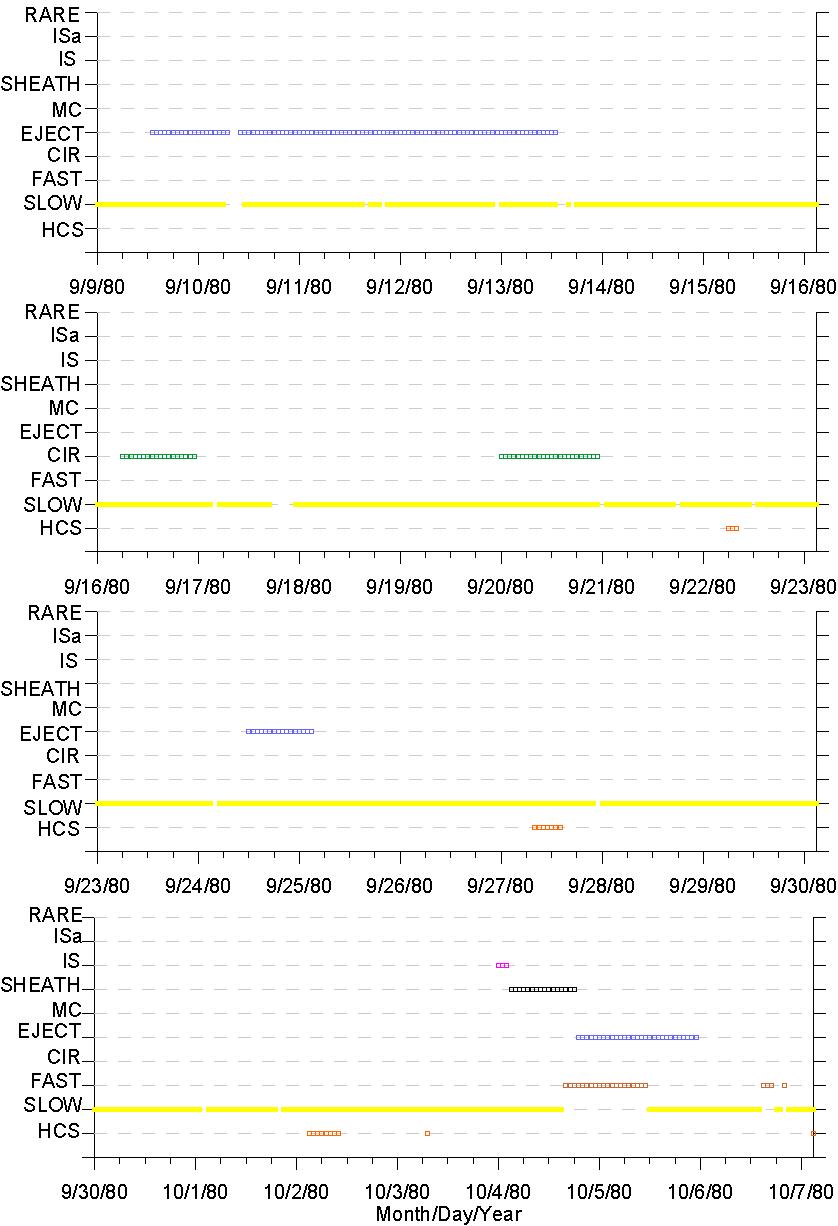 RARE
ISa
IS
SHEATH
MC
EJECT
CIR
FAST
SLOW
HCS

9/9/80 9/10/80 9/11/80 9/12/80 9/13/80 9/14/80 9/15/80 9/16/80

RARE
ISa
IS
SHEATH
MC
EJECT
CIR
FAST
SLOW
HCS

9/16/80 9/17/80 9/18/80 9/19/80 9/20/80 9/21/80 9/22/80 9/23/80

RARE
ISa
IS
SHEATH
MC
EJECT
CIR
FAST
SLOW
HCS

9/23/80 9/24/80 9/25/80 9/26/80 9/27/80 9/28/80 9/29/80 9/30/80

RARE
ISa
IS
SHEATH
MC
EJECT
CIR
FAST
SLOW
HCS

9/30/80 10/1/80 10/2/80 10/3/80 10/4/80 10/5/80 10/6/80 10/7/80
Month/Day/Year